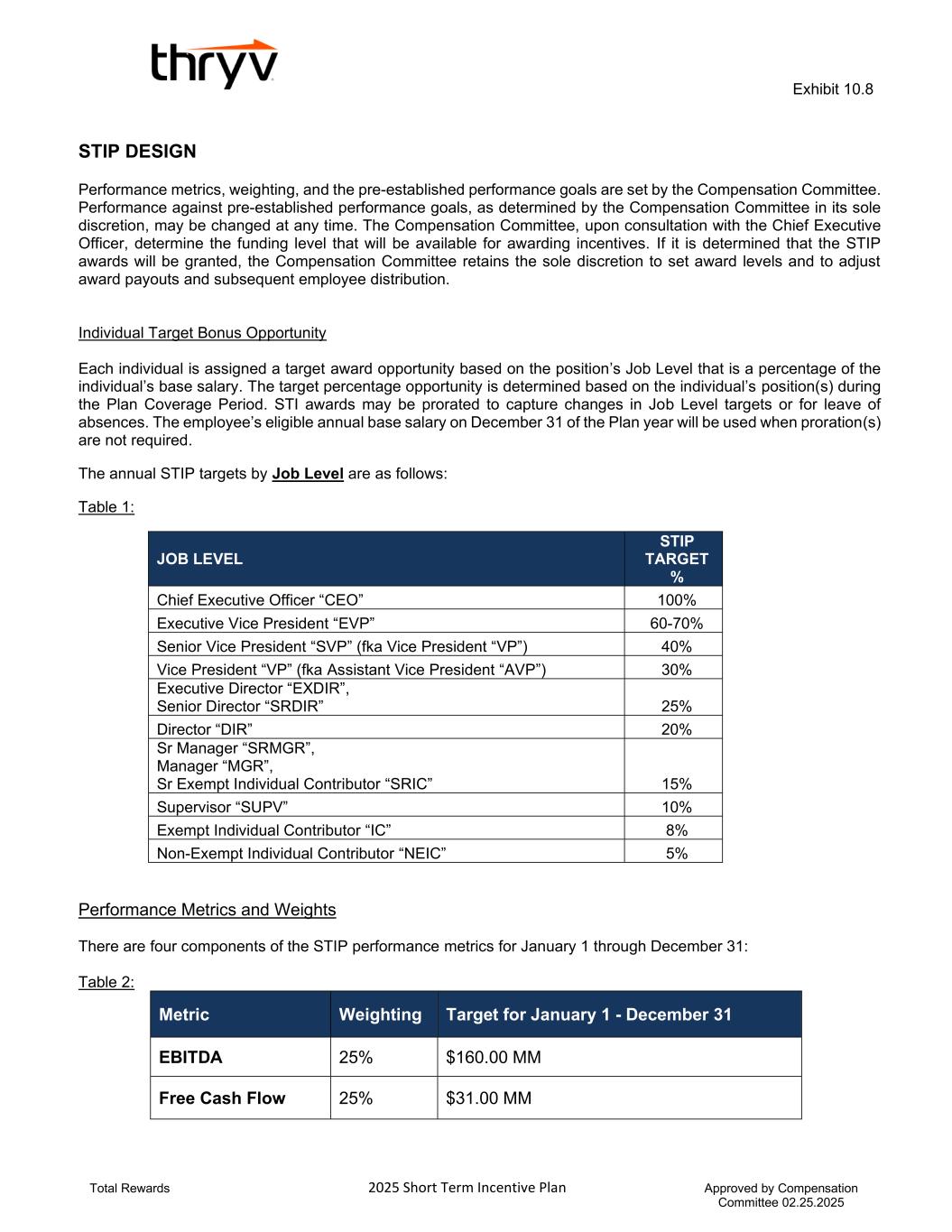 thryv

Exhibit 10.8

STIP DESIGN

Performance metrics, weighting, and the pre-established performance goals are set by the Compensation Committee. Performance against pre-established performance goals, as determined by the Compensation Committee in its sole discretion, may be changed at any time. The Compensation Committee, upon consultation with the Chief Executive Officer, determine the funding level that will be available for awarding incentives. If it is determined that the STIP awards will be granted, the Compensation Committee retains the sole discretion to set award levels and to adjust award payouts and subsequent employee distribution.

Individual Target Bonus Opportunity

Each individual is assigned a target award opportunity based on the position's Job Level that is a percentage of the individual's base salary. The target percentage opportunity is determined based on the individual's position(s) during the Plan Coverage Period. STI awards may be prorated to capture changes in Job Level targets or for leave of absences. The employee's eligible annual base salary on December 31 of the Plan year will be used when proration(s) are not required.

The annual STIP targets by Job Level are as follows:

Table 1:

| JOB LEVEL | STIP TARGET % |
|---|---|
| Chief Executive Officer "CEO" | 100% |
| Executive Vice President "EVP" | 60-70% |
| Senior Vice President "SVP" (fka Vice President "VP") | 40% |
| Vice President "VP" (fka Assistant Vice President "AVP") | 30% |
| Executive Director "EXDIR", Senior Director "SRDIR" | 25% |
| Director "DIR" | 20% |
| Sr Manager "SRMGR", Manager "MGR", Sr Exempt Individual Contributor "SRIC" | 15% |
| Supervisor "SUPV" | 10% |
| Exempt Individual Contributor "IC" | 8% |
| Non-Exempt Individual Contributor "NEIC" | 5% |

Performance Metrics and Weights

There are four components of the STIP performance metrics for January 1 through December 31:

Table 2:

| Metric | Weighting | Target for January 1 - December 31 |
|---|---|---|
| EBITDA | 25% | $160.00 MM |
| Free Cash Flow | 25% | $31.00 MM |

Total Rewards

2025 Short Term Incentive Plan

Approved by Compensation Committee 02.25.2025